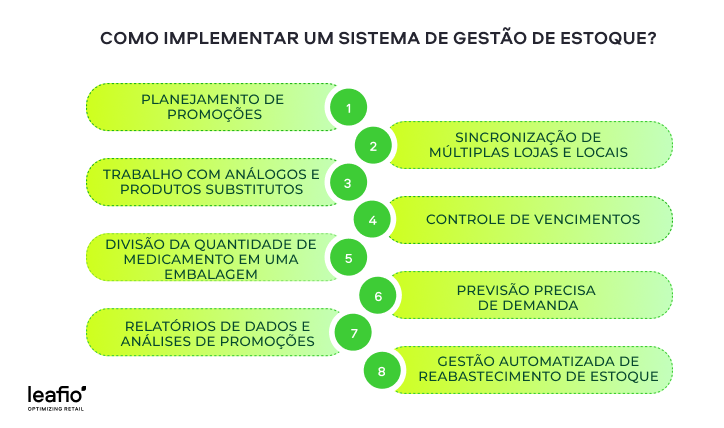 COMO IMPLEMENTAR UM SISTEMA DE GESTÃO DE ESTOQUE?

PLANEJAMENTO DE PROMOÇÕES

1

2

SINCRONIZAÇÃO DE MÚLTIPLAS LOJAS E LOCAIS

TRABALHO COM ANÁLOGOS E PRODUTOS SUBSTITUTOS

3

4

CONTROLE DE VENCIMENTOS

DIVISÃO DA QUANTIDADE DE MEDICAMENTO EM UMA EMBALAGEM

5

6

PREVISÃO PRECISA DE DEMANDA

RELATÓRIOS DE DADOS E ANÁLISES DE PROMOÇÕES

7

8

GESTÃO AUTOMATIZADA DE REABASTECIMENTO DE ESTOQUE

leafio
OPTIMIZING RETAIL